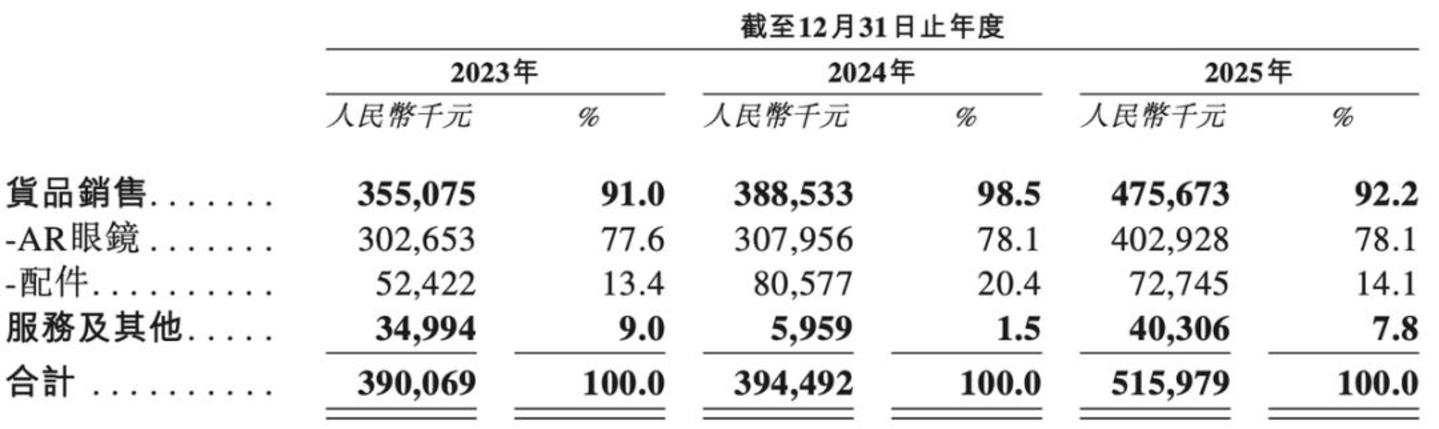 |  | 截至12月31日止年度 |  |  |  |  |  |
|---|---|---|---|---|---|---|
|  | 2023年 |  | 2024年 |  | 2025年 |  |
|  | 人民幣千元 | % | 人民幣千元 | % | 人民幣千元 | % |
| 貨品銷售 | 355,075 | 91.0 | 388,533 | 98.5 | 475,673 | 92.2 |
| -AR眼鏡 | 302,653 | 77.6 | 307,956 | 78.1 | 402,928 | 78.1 |
| -配件 | 52,422 | 13.4 | 80,577 | 20.4 | 72,745 | 14.1 |
| 服務及其他 | 34,994 | 9.0 | 5,959 | 1.5 | 40,306 | 7.8 |
| 合計 | 390,069 | 100.0 | 394,492 | 100.0 | 515,979 | 100.0 |